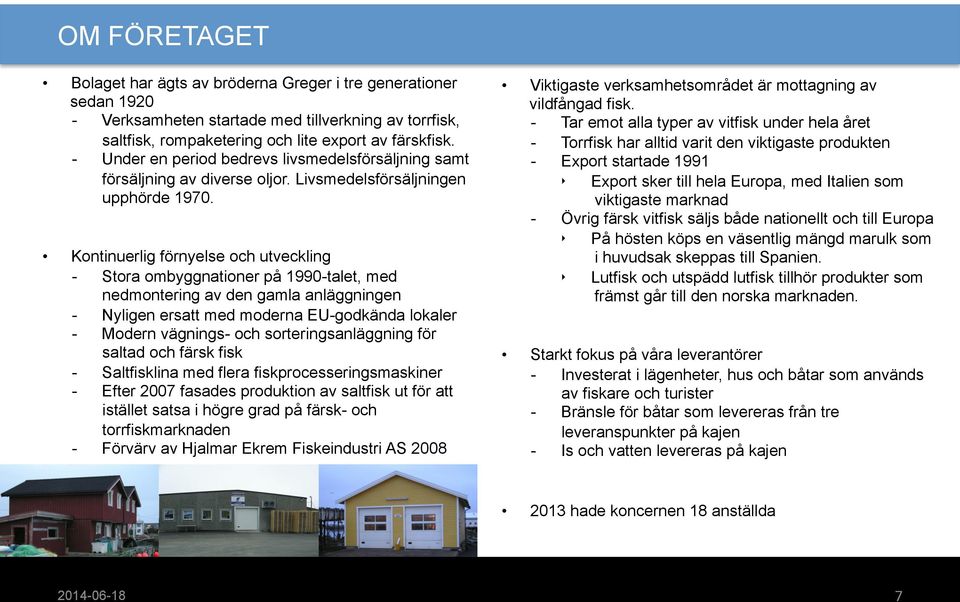 OM FÖRETAGET

• Bolaget har ägts av bröderna Greger i tre generationer sedan 1920
- Verksamheten startade med tillverkning av torrfisk, saltfisk, rompaketering och lite export av färskfisk.
- Under en period bedrevs livsmedelsförsäljning samt försäljning av diverse oljor. Livsmedelsförsäljningen upphörde 1970.

• Kontinuerlig förnyelse och utveckling
- Stora ombyggnationer på 1990-talet, med nedmontering av den gamla anläggningen
- Nyligen ersatt med moderna EU-godkända lokaler
- Modern vägnings- och sorteringsanläggning för saltad och färsk fisk
- Saltfisklina med flera fiskprocesseringsmaskiner
- Efter 2007 fasades produktion av saltfisk ut för att istället satsa i högre grad på färsk- och torrfiskmarknaden
- Förvärv av Hjalmar Ekrem Fiskeindustri AS 2008

• Viktigaste verksamhetsområdet är mottagning av vildfångad fisk.
- Tar emot alla typer av vitfisk under hela året
- Torrfisk har alltid varit den viktigaste produkten
- Export startade 1991
‣ Export sker till hela Europa, med Italien som viktigaste marknad
- Övrig färsk vitfisk säljs både nationellt och till Europa
‣ På hösten köps en väsentlig mängd marulk som i huvudsak skeppas till Spanien.
‣ Lutfisk och utspädd lutfisk tillhör produkter som främst går till den norska marknaden.

• Starkt fokus på våra leverantörer
- Investerat i lägenheter, hus och båtar som används av fiskare och turister
- Bränsle för båtar som levereras från tre leveranspunkter på kajen
- Is och vatten levereras på kajen

• 2013 hade koncernen 18 anställda

2014-06-18
7